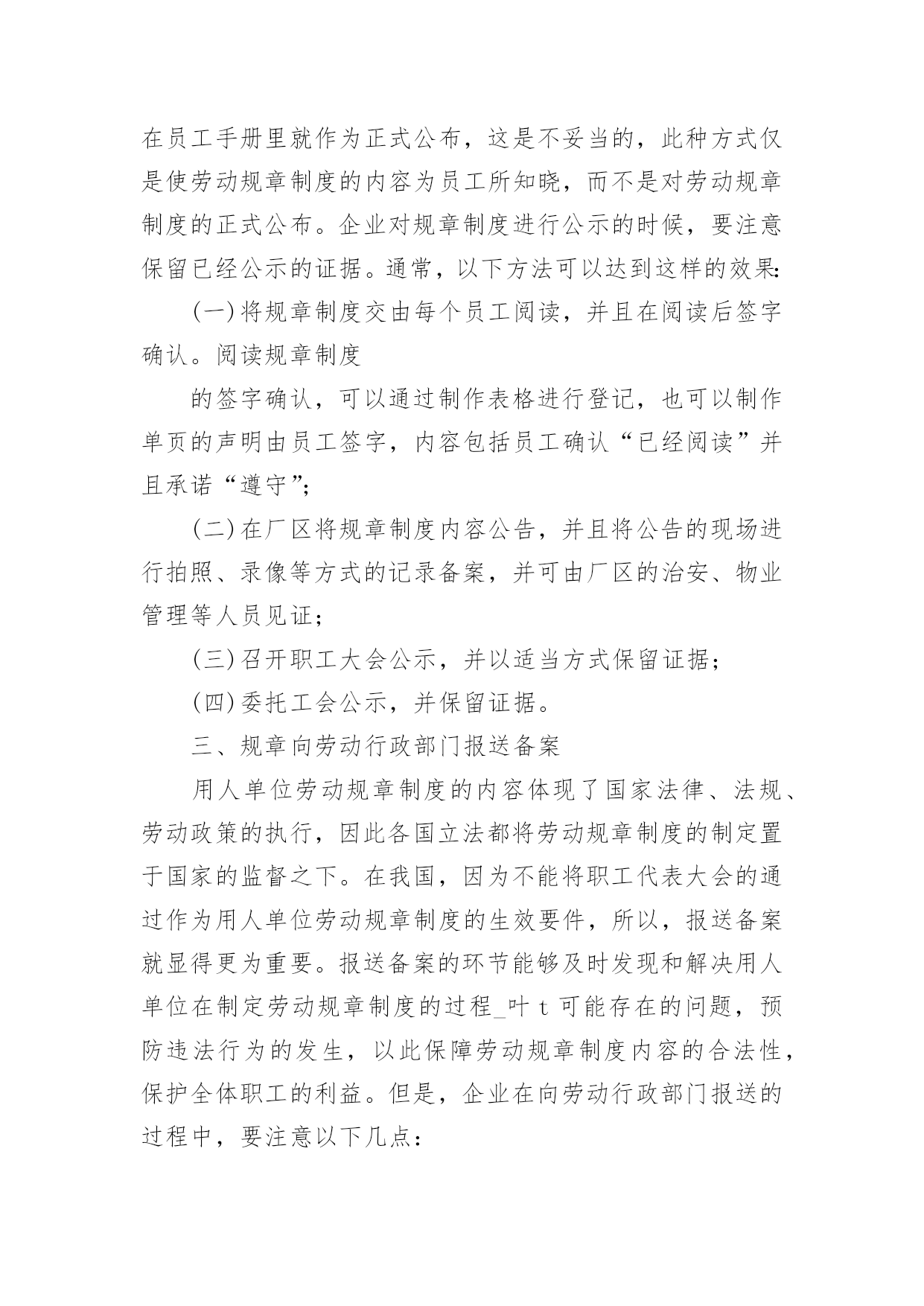 在员工手册里就作为正式公布，这是不妥当的，此种方式仅是使劳动规章制度的内容为员工所知晓，而不是对劳动规章制度的正式公布。企业对规章制度进行公示的时候，要注意保留已经公示的证据。通常，以下方法可以达到这样的效果:

(一)将规章制度交由每个员工阅读，并且在阅读后签字确认。阅读规章制度

的签字确认，可以通过制作表格进行登记，也可以制作单页的声明由员工签字，内容包括员工确认“已经阅读”并且承诺“遵守”;

(二)在厂区将规章制度内容公告，并且将公告的现场进行拍照、录像等方式的记录备案，并可由厂区的治安、物业管理等人员见证;

(三)召开职工大会公示，并以适当方式保留证据;

(四)委托工会公示，并保留证据。

三、规章向劳动行政部门报送备案

用人单位劳动规章制度的内容体现了国家法律、法规、劳动政策的执行，因此各国立法都将劳动规章制度的制定置于国家的监督之下。在我国，因为不能将职工代表大会的通过作为用人单位劳动规章制度的生效要件，所以，报送备案就显得更为重要。报送备案的环节能够及时发现和解决用人单位在制定劳动规章制度的过程_叶 t 可能存在的问题，预防违法行为的发生，以此保障劳动规章制度内容的合法性，保护全体职工的利益。但是，企业在向劳动行政部门报送的过程中，要注意以下几点: